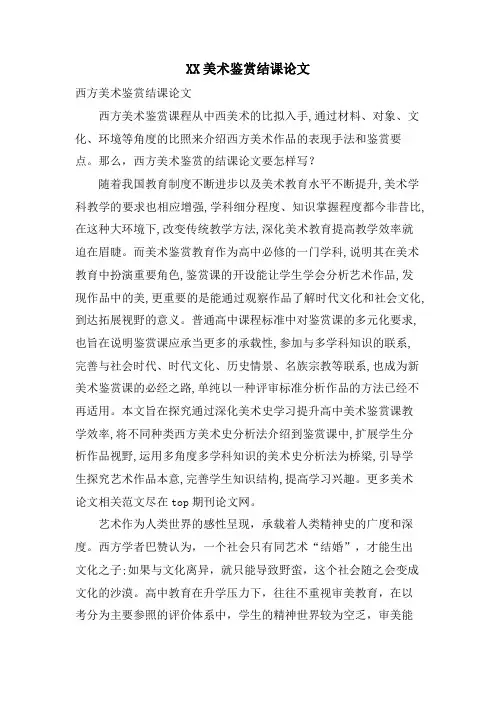 XX美术鉴赏结课论文

西方美术鉴赏结课论文

西方美术鉴赏课程从中西美术的比拟入手,通过材料、对象、文化、环境等角度的比照来介绍西方美术作品的表现手法和鉴赏要点。那么，西方美术鉴赏的结课论文要怎样写?

随着我国教育制度不断进步以及美术教育水平不断提升,美术学科教学的要求也相应增强,学科细分程度、知识掌握程度都今非昔比,在这种大环境下,改变传统教学方法,深化美术教育提高教学效率就迫在眉睫。而美术鉴赏教育作为高中必修的一门学科,说明其在美术教育中扮演重要角色,鉴赏课的开设能让学生学会分析艺术作品,发现作品中的美,更重要的是能通过观察作品了解时代文化和社会文化,到达拓展视野的意义。普通高中课程标准中对鉴赏课的多元化要求,也旨在说明鉴赏课应承当更多的承载性,参加与多学科知识的联系,完善与社会时代、时代文化、历史情景、名族宗教等联系,也成为新美术鉴赏课的必经之路,单纯以一种评审标准分析作品的方法已经不再适用。本文旨在探究通过深化美术史学习提升高中美术鉴赏课教学效率,将不同种类西方美术史分析法介绍到鉴赏课中,扩展学生分析作品视野,运用多角度多学科知识的美术史分析法为桥梁,引导学生探究艺术作品本意,完善学生知识结构,提高学习兴趣。更多美术论文相关范文尽在top期刊论文网。

艺术作为人类世界的感性呈现，承载着人类精神史的广度和深度。西方学者巴赞认为，一个社会只有同艺术“结婚”，才能生出文化之子;如果与文化离异，就只能导致野蛮，这个社会随之会变成文化的沙漠。高中教育在升学压力下，往往不重视审美教育，在以考分为主要参照的评价体系中，学生的精神世界较为空乏，审美能